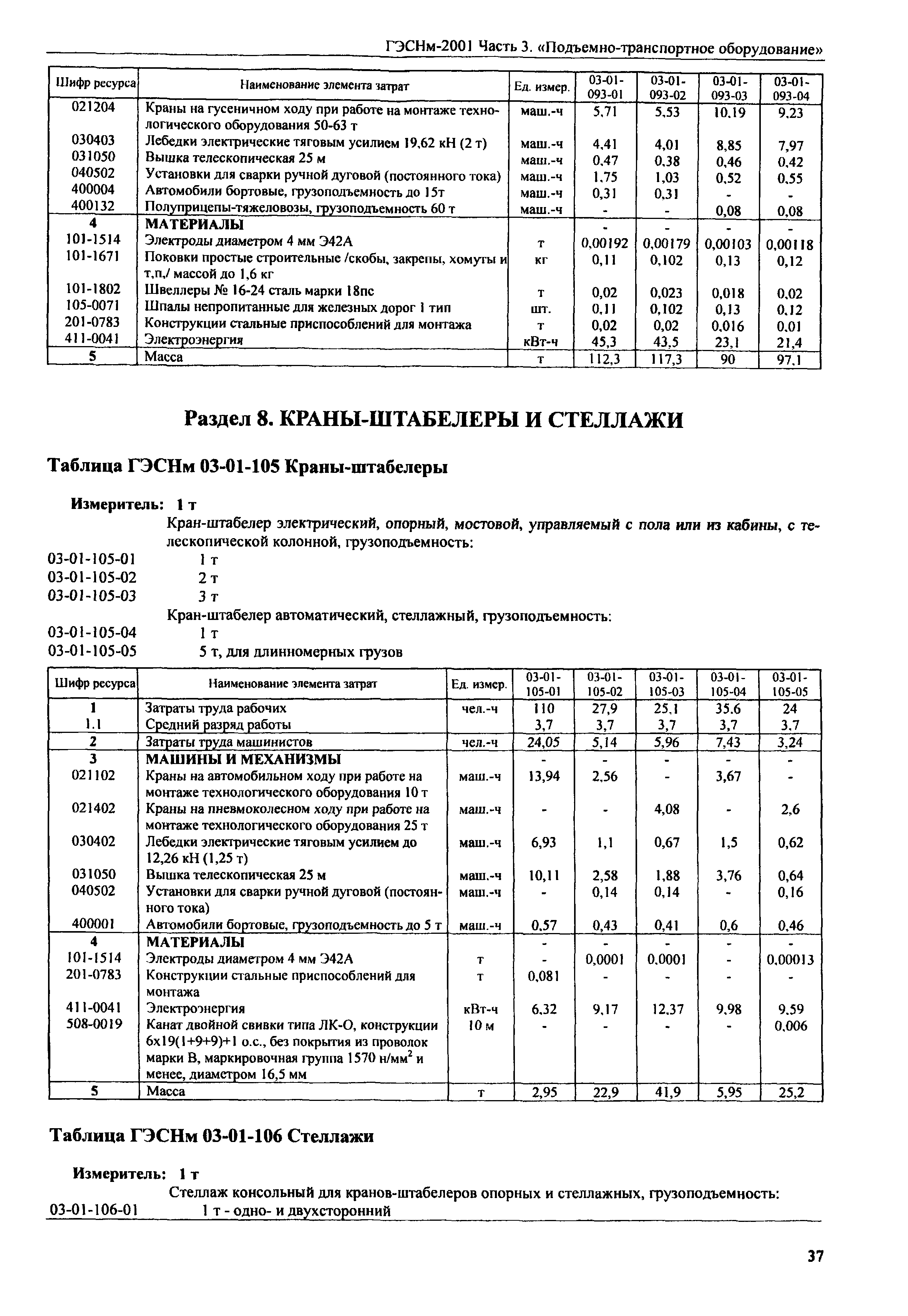 ГЭСНм-2001 Часть 3. «Подъемно-транспортное оборудование»

| Шифр ресурса | Наименование элемента затрат | Ед. измер. | 03-01-093-01 | 03-01-093-02 | 03-01-093-03 | 03-01-093-04 |
|---|---|---|---|---|---|---|
| 021204 | Краны на гусеничном ходу при работе на монтаже технологического оборудования 50-63 т | маш.-ч | 5,71 | 5,53 | 10,19 | 9,23 |
| 030403 | Лебедки электрические тяговым усилием 19,62 кН (2 т) | маш.-ч | 4,41 | 4,01 | 8,85 | 7,97 |
| 031050 | Вышка телескопическая 25 м | маш.-ч | 0,47 | 0,38 | 0,46 | 0,42 |
| 040502 | Установки для сварки ручной дуговой (постоянного тока) | маш.-ч | 1,75 | 1,03 | 0,52 | 0,55 |
| 400004 | Автомобили бортовые, грузоподъемность до 15т | маш.-ч | 0,31 | 0,31 | - | - |
| 400132 | Полуприцепы-тяжеловозы, грузоподъемность 60 т | маш.-ч | - | - | 0,08 | 0,08 |
| 4 | МАТЕРИАЛЫ | | - | - | - | - |
| 101-1514 | Электроды диаметром 4 мм Э42А | т | 0,00192 | 0,00179 | 0,00103 | 0,00118 |
| 101-1671 | Поковки простые строительные /скобы, закрепы, хомуты и т.п./ массой до 1,6 кг | кг | 0,11 | 0,102 | 0,13 | 0,12 |
| 101-1802 | Швеллеры № 16-24 сталь марки 18пс | т | 0,02 | 0,023 | 0,018 | 0,02 |
| 105-0071 | Шпалы непропитанные для железных дорог 1 тип | шт. | 0,11 | 0,102 | 0,13 | 0,12 |
| 201-0783 | Конструкции стальные приспособлений для монтажа | т | 0,02 | 0,02 | 0,016 | 0,01 |
| 411-0041 | Электроэнергия | кВт-ч | 45,3 | 43,5 | 23,1 | 21,4 |
| 5 | Масса | т | 112,3 | 117,3 | 90 | 97,1 |

Раздел 8. КРАНЫ-ШТАБЕЛЕРЫ И СТЕЛЛАЖИ

Таблица ГЭСНм 03-01-105 Краны-штабелеры

Измеритель: 1 т

Кран-штабелер электрический, опорный, мостовой, управляемый с пола или из кабины, с телескопической колонной, грузоподъемность:
03-01-105-01 1 т
03-01-105-02 2 т
03-01-105-03 3 т
Кран-штабелер автоматический, стеллажный, грузоподъемность:
03-01-105-04 1 т
03-01-105-05 5 т, для длинномерных грузов

| Шифр ресурса | Наименование элемента затрат | Ед. измер. | 03-01-105-01 | 03-01-105-02 | 03-01-105-03 | 03-01-105-04 | 03-01-105-05 |
|---|---|---|---|---|---|---|---|
| 1 | Затраты труда рабочих | чел.-ч | 110 | 27,9 | 25,1 | 35,6 | 24 |
| 1.1 | Средний разряд работы | | 3,7 | 3,7 | 3,7 | 3,7 | 3,7 |
| 2 | Затраты труда машинистов | чел.-ч | 24,05 | 5,14 | 5,96 | 7,43 | 3,24 |
| 3 | МАШИНЫ И МЕХАНИЗМЫ | | - | - | - | - | - |
| 021102 | Краны на автомобильном ходу при работе на монтаже технологического оборудования 10 т | маш.-ч | 13,94 | 2,56 | - | 3,67 | - |
| 021402 | Краны на пневмоколесном ходу при работе на монтаже технологического оборудования 25 т | маш.-ч | - | - | 4,08 | - | 2,6 |
| 030402 | Лебедки электрические тяговым усилием до 12,26 кН (1,25 т) | маш.-ч | 6,93 | 1,1 | 0,67 | 1,5 | 0,62 |
| 031050 | Вышка телескопическая 25 м | маш.-ч | 10,11 | 2,58 | 1,88 | 3,76 | 0,64 |
| 040502 | Установки для сварки ручной дуговой (постоянного тока) | маш.-ч | - | 0,14 | 0,14 | - | 0,16 |
| 400001 | Автомобили бортовые, грузоподъемность до 5 т | маш.-ч | 0,57 | 0,43 | 0,41 | 0,6 | 0,46 |
| 4 | МАТЕРИАЛЫ | | - | - | - | - | - |
| 101-1514 | Электроды диаметром 4 мм Э42А | т | - | 0,0001 | 0,0001 | - | 0,00013 |
| 201-0783 | Конструкции стальные приспособлений для монтажа | т | 0,081 | - | - | - | - |
| 411-0041 | Электроэнергия | кВт-ч | 6,32 | 9,17 | 12,37 | 9,98 | 9,59 |
| 508-0019 | Канат двойной свивки типа ЛК-О, конструкции 6х19(1+9+9)+1 о.с., без покрытия из проволок марки В, маркировочная группа 1570 н/мм$^2$ и менее, диаметром 16,5 мм | 10 м | - | - | - | - | 0,006 |
| 5 | Масса | т | 2,95 | 22,9 | 41,9 | 5,95 | 25,2 |

Таблица ГЭСНм 03-01-106 Стеллажи

Измеритель: 1 т

Стеллаж консольный для кранов-штабелеров опорных и стеллажных, грузоподъемность:
03-01-106-01 1 т - одно- и двухсторонний

37